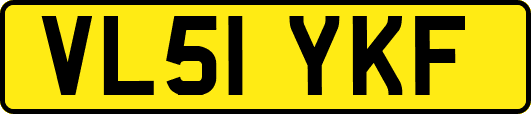 VL51 YKF